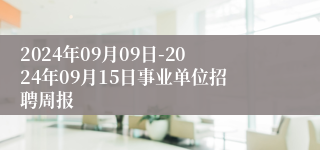 2024年09月09日-2024年09月15日事业单位招聘周报